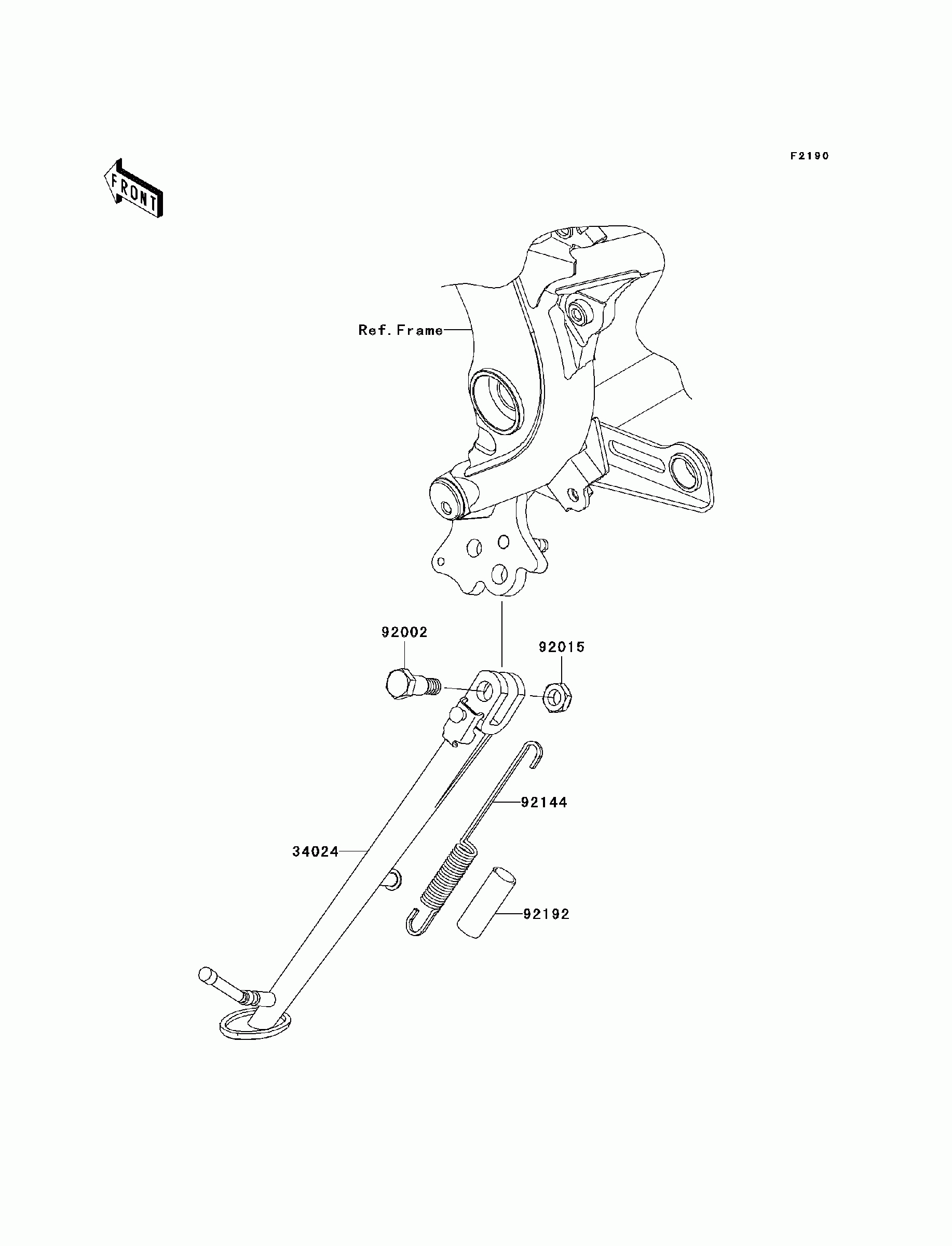 F2190

FRONT

Ref. Frame

92002

92015

92144

34024

92192